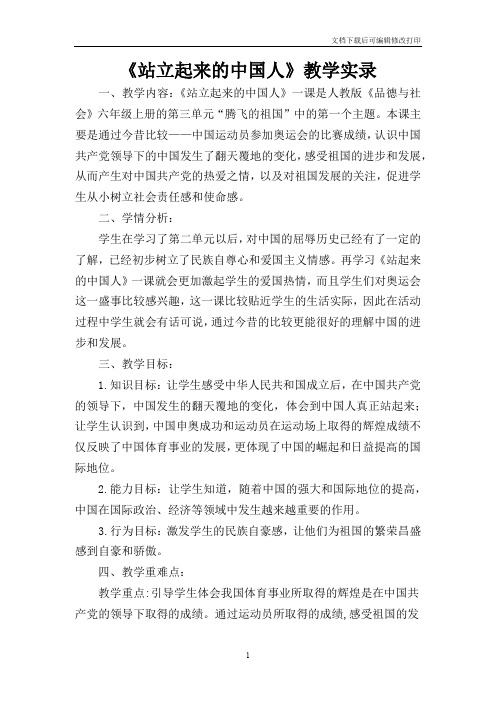 文档下载后可编辑修改打印

《站立起来的中国人》教学实录

一、教学内容：《站立起来的中国人》一课是人教版《品德与社会》六年级上册的第三单元“腾飞的祖国”中的第一个主题。本课主要是通过今昔比较——中国运动员参加奥运会的比赛成绩，认识中国共产党领导下的中国发生了翻天覆地的变化，感受祖国的进步和发展，从而产生对中国共产党的热爱之情，以及对祖国发展的关注，促进学生从小树立社会责任感和使命感。

二、学情分析：

学生在学习了第二单元以后，对中国的屈辱历史已经有了一定的了解，已经初步树立了民族自尊心和爱国主义情感。再学习《站起来的中国人》一课就会更加激起学生的爱国热情，而且学生们对奥运会这一盛事比较感兴趣，这一课比较贴近学生的生活实际，因此在活动过程中学生就会有话可说，通过今昔的比较更能很好的理解中国的进步和发展。

三、教学目标：

1.知识目标：让学生感受中华人民共和国成立后，在中国共产党的领导下，中国发生的翻天覆地的变化，体会到中国人真正站起来；让学生认识到，中国申奥成功和运动员在运动场上取得的辉煌成绩不仅反映了中国体育事业的发展，更体现了中国的崛起和日益提高的国际地位。

2.能力目标：让学生知道，随着中国的强大和国际地位的提高，中国在国际政治、经济等领域中发生越来越重要的作用。

3.行为目标：激发学生的民族自豪感，让他们为祖国的繁荣昌盛感到自豪和骄傲。

四、教学重难点：

教学重点：引导学生体会我国体育事业所取得的辉煌是在中国共产党的领导下取得的成绩。通过运动员所取得的成绩,感受祖国的发

1